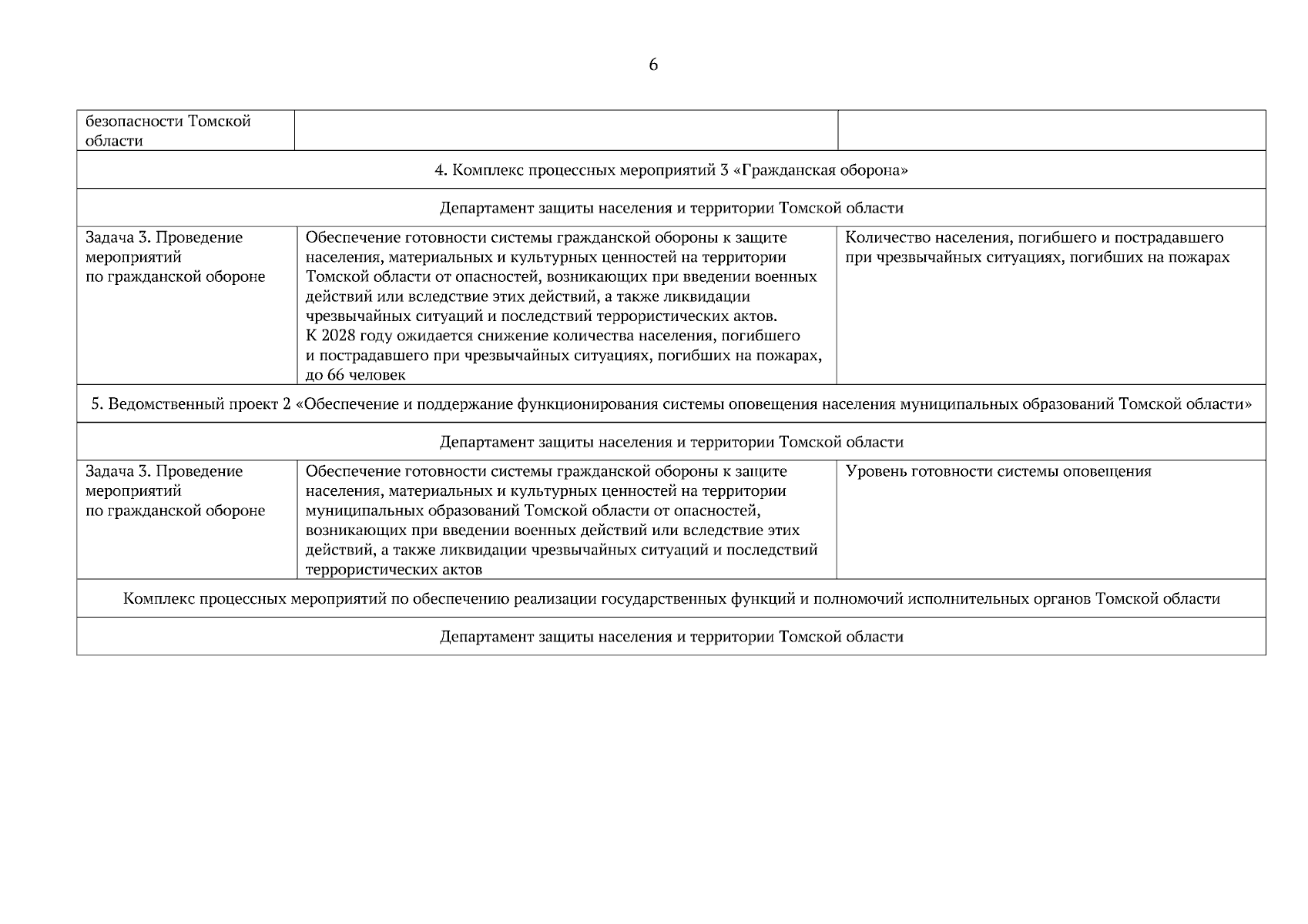 6

| безопасности Томской области | | |
|---|---|---|
| 4. Комплекс процессных мероприятий 3 «Гражданская оборона» | | |
| Департамент защиты населения и территории Томской области | | |
| Задача 3. Проведение мероприятий по гражданской обороне | Обеспечение готовности системы гражданской обороны к защите населения, материальных и культурных ценностей на территории Томской области от опасностей, возникающих при введении военных действий или вследствие этих действий, а также ликвидации чрезвычайных ситуаций и последствий террористических актов. К 2028 году ожидается снижение количества населения, погибшего и пострадавшего при чрезвычайных ситуациях, погибших на пожарах, до 66 человек | Количество населения, погибшего и пострадавшего при чрезвычайных ситуациях, погибших на пожарах |
| 5. Ведомственный проект 2 «Обеспечение и поддержание функционирования системы оповещения населения муниципальных образований Томской области» | | |
| Департамент защиты населения и территории Томской области | | |
| Задача 3. Проведение мероприятий по гражданской обороне | Обеспечение готовности системы гражданской обороны к защите населения, материальных и культурных ценностей на территории муниципальных образований Томской области от опасностей, возникающих при введении военных действий или вследствие этих действий, а также ликвидации чрезвычайных ситуаций и последствий террористических актов | Уровень готовности системы оповещения |
| Комплекс процессных мероприятий по обеспечению реализации государственных функций и полномочий исполнительных органов Томской области | | |
| Департамент защиты населения и территории Томской области | | |